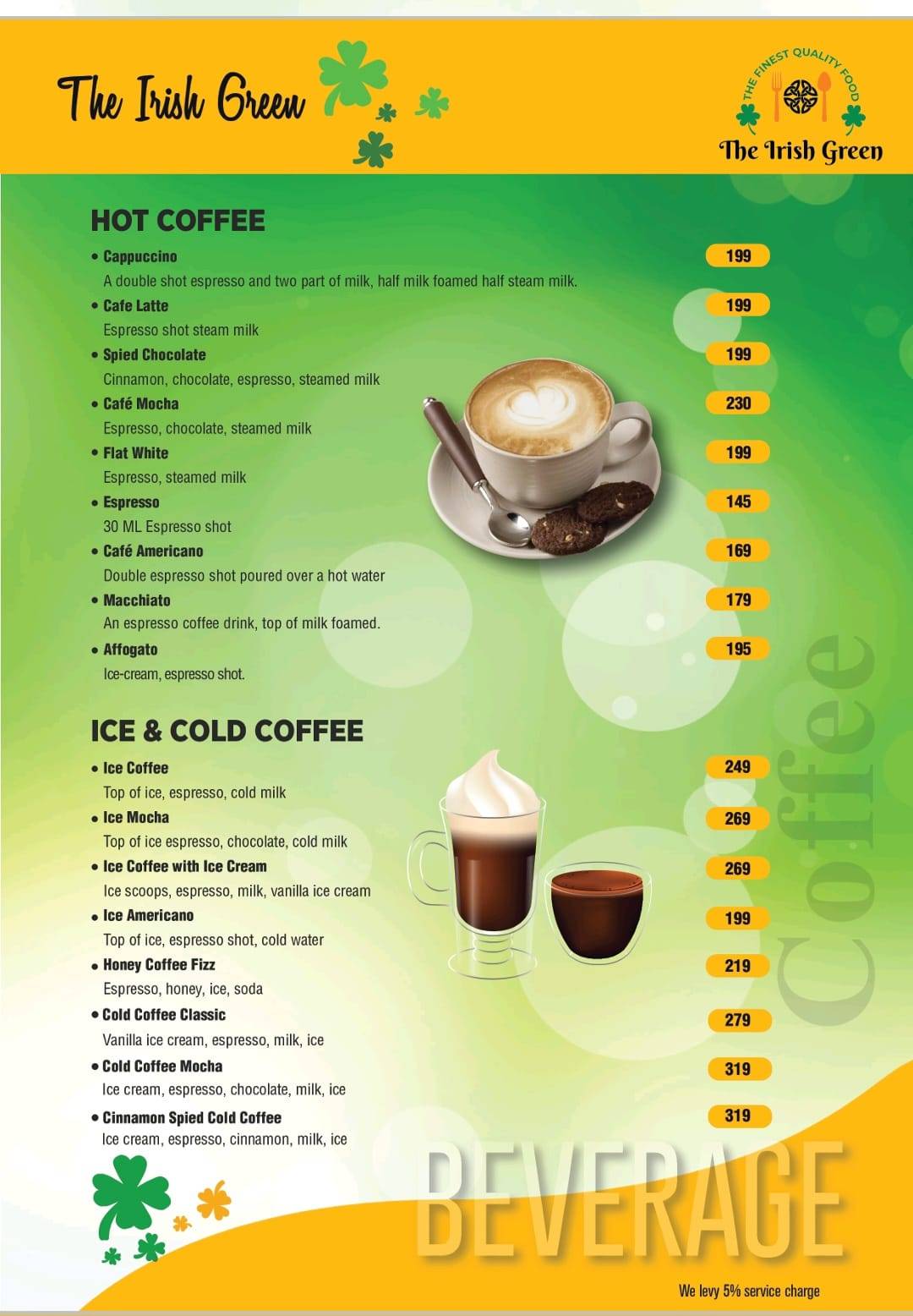 The Irish Green

THE FINEST QUALITY FOOD
The Irish Green

HOT COFFEE

• Cappuccino 199
A double shot espresso and two part of milk, half milk foamed half steam milk.

• Cafe Latte 199
Espresso shot steam milk

• Spied Chocolate 199
Cinnamon, chocolate, espresso, steamed milk

• Café Mocha 230
Espresso, chocolate, steamed milk

• Flat White 199
Espresso, steamed milk

• Espresso 145
30 ML Espresso shot

• Café Americano 169
Double espresso shot poured over a hot water

• Macchiato 179
An espresso coffee drink, top of milk foamed.

• Affogato 195
Ice-cream, espresso shot.

ICE & COLD COFFEE

• Ice Coffee 249
Top of ice, espresso, cold milk

• Ice Mocha 269
Top of ice espresso, chocolate, cold milk

• Ice Coffee with Ice Cream 269
Ice scoops, espresso, milk, vanilla ice cream

• Ice Americano 199
Top of ice, espresso shot, cold water

• Honey Coffee Fizz 219
Espresso, honey, ice, soda

• Cold Coffee Classic 279
Vanilla ice cream, espresso, milk, ice

• Cold Coffee Mocha 319
Ice cream, espresso, chocolate, milk, ice

• Cinnamon Spied Cold Coffee 319
Ice cream, espresso, cinnamon, milk, ice

Coffee

BEVERAGE

We levy 5% service charge